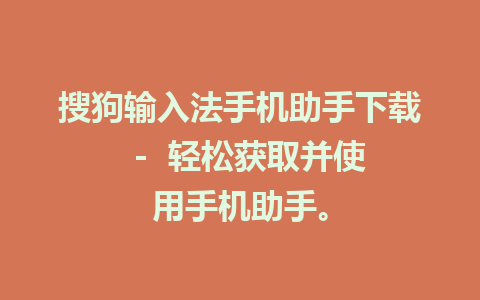 搜狗输入法手机助手下载 - 轻松获取并使用手机助手。